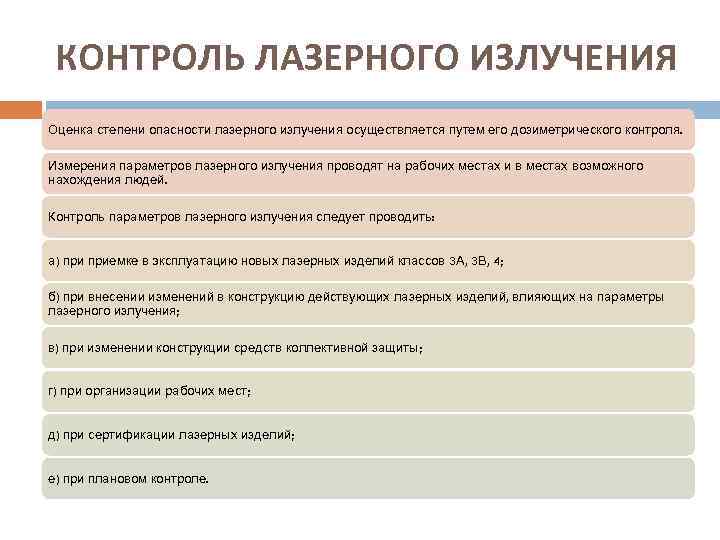 КОНТРОЛЬ ЛАЗЕРНОГО ИЗЛУЧЕНИЯ

Оценка степени опасности лазерного излучения осуществляется путем его дозиметрического контроля.

Измерения параметров лазерного излучения проводят на рабочих местах и в местах возможного нахождения людей.

Контроль параметров лазерного излучения следует проводить:

а) при приемке в эксплуатацию новых лазерных изделий классов 3А, 3В, 4;

б) при внесении изменений в конструкцию действующих лазерных изделий, влияющих на параметры лазерного излучения;

в) при изменении конструкции средств коллективной защиты;

г) при организации рабочих мест;

д) при сертификации лазерных изделий;

е) при плановом контроле.